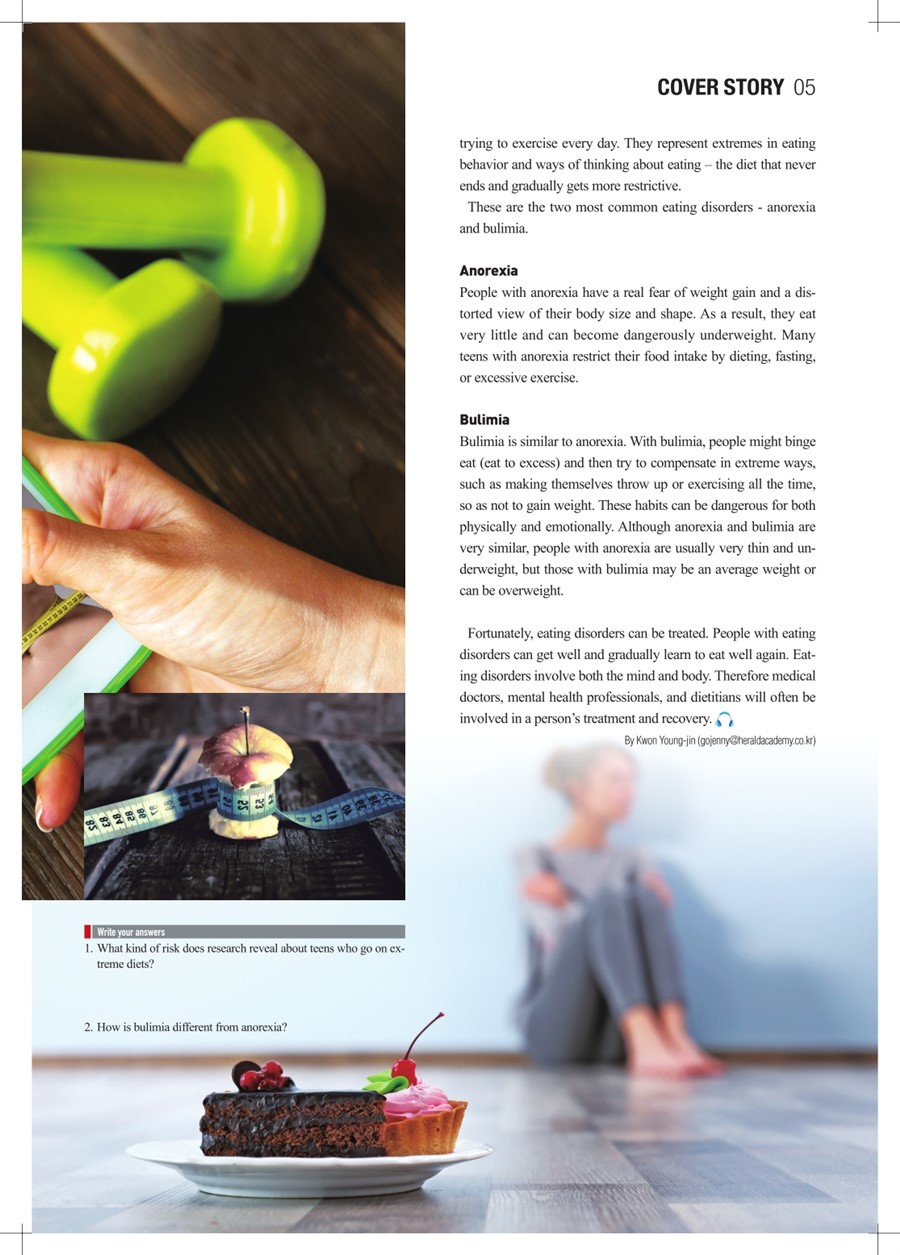 COVER STORY 05

trying to exercise every day. They represent extremes in eating behavior and ways of thinking about eating – the diet that never ends and gradually gets more restrictive.

These are the two most common eating disorders - anorexia and bulimia.

Anorexia

People with anorexia have a real fear of weight gain and a distorted view of their body size and shape. As a result, they eat very little and can become dangerously underweight. Many teens with anorexia restrict their food intake by dieting, fasting, or excessive exercise.

Bulimia

Bulimia is similar to anorexia. With bulimia, people might binge eat (eat to excess) and then try to compensate in extreme ways, such as making themselves throw up or exercising all the time, so as not to gain weight. These habits can be dangerous for both physically and emotionally. Although anorexia and bulimia are very similar, people with anorexia are usually very thin and underweight, but those with bulimia may be an average weight or can be overweight.

Fortunately, eating disorders can be treated. People with eating disorders can get well and gradually learn to eat well again. Eating disorders involve both the mind and body. Therefore medical doctors, mental health professionals, and dietitians will often be involved in a person's treatment and recovery.

By Kwon Young-jin (gojenny@heraldacademy.co.kr)

Write your answers

1. What kind of risk does research reveal about teens who go on extreme diets?

2. How is bulimia different from anorexia?